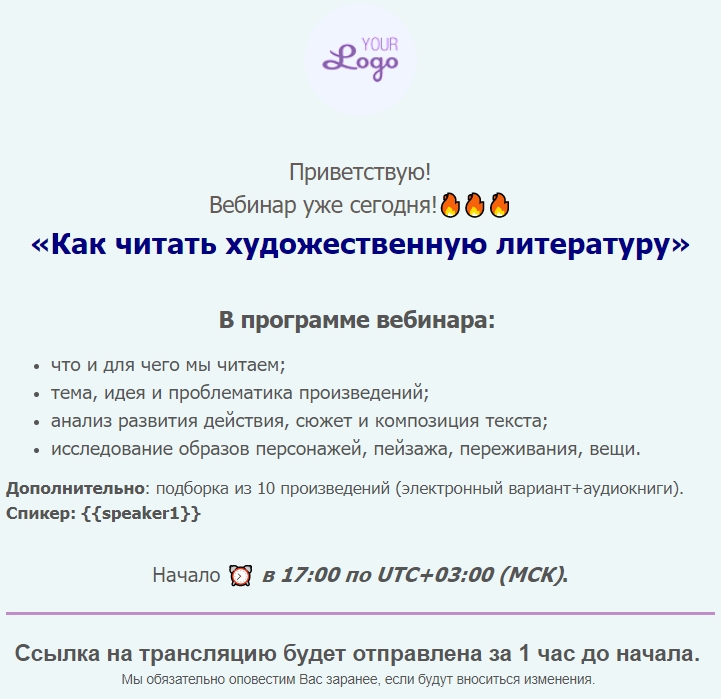 YOUR Logo

Приветствую!
Вебинар уже сегодня!🔥🔥🔥
«Как читать художественную литературу»

В программе вебинара:

- что и для чего мы читаем;
- тема, идея и проблематика произведений;
- анализ развития действия, сюжет и композиция текста;
- исследование образов персонажей, пейзажа, переживания, вещи.

Дополнительно: подборка из 10 произведений (электронный вариант+аудиокниги).
Спикер: {{speaker1}}

Начало ⏰ в 17:00 по UTC+03:00 (МСК).

Ссылка на трансляцию будет отправлена за 1 час до начала.
Мы обязательно оповестим Вас заранее, если будут вноситься изменения.